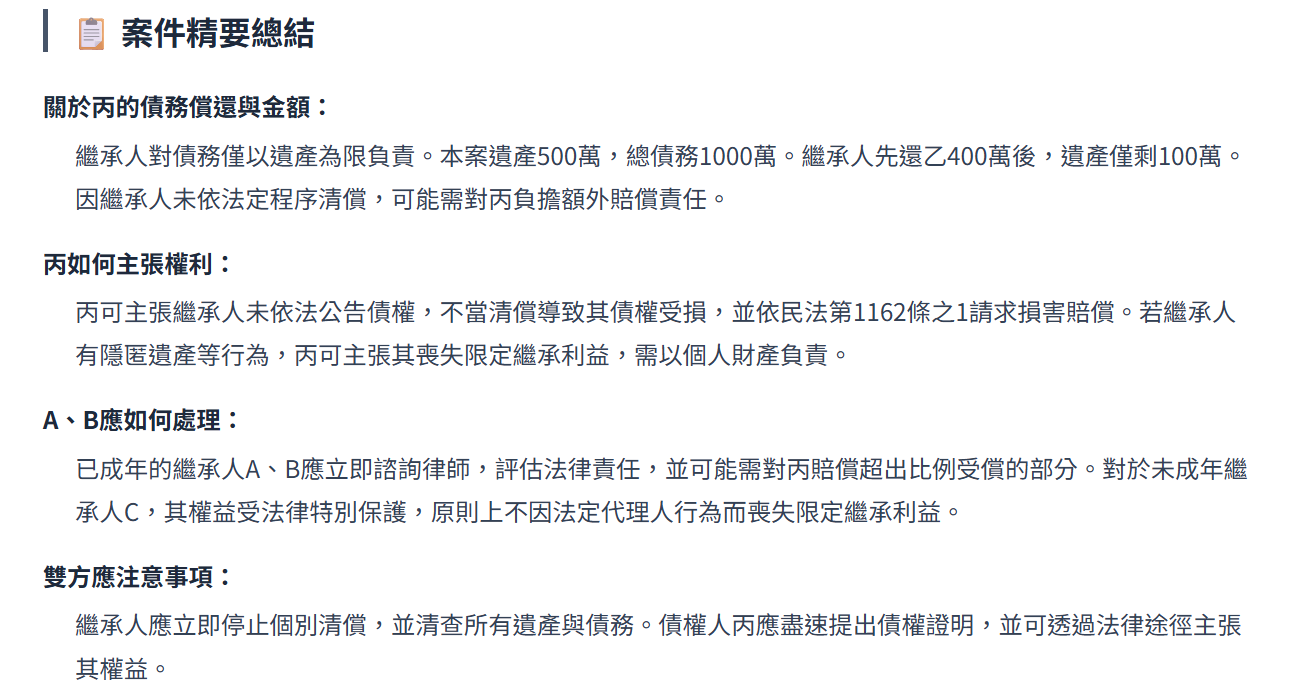 案件精要總結

關於丙的債務償還與金額：

繼承人對債務僅以遺產為限負責。本案遺產500萬，總債務1000萬。繼承人先還乙400萬後，遺產僅剩100萬。因繼承人未依法定程序清償，可能需對丙負擔額外賠償責任。

丙如何主張權利：

丙可主張繼承人未依法公告債權，不當清償導致其債權受損，並依民法第1162條之1請求損害賠償。若繼承人有隱匿遺產等行為，丙可主張其喪失限定繼承利益，需以個人財產負責。

A、B應如何處理：

已成年的繼承人A、B應立即諮詢律師，評估法律責任，並可能需對丙賠償超出比例受償的部分。對於未成年繼承人C，其權益受法律特別保護，原則上不因法定代理人行為而喪失限定繼承利益。

雙方應注意事項：

繼承人應立即停止個別清償，並清查所有遺產與債務。債權人丙應盡速提出債權證明，並可透過法律途徑主張其權益。